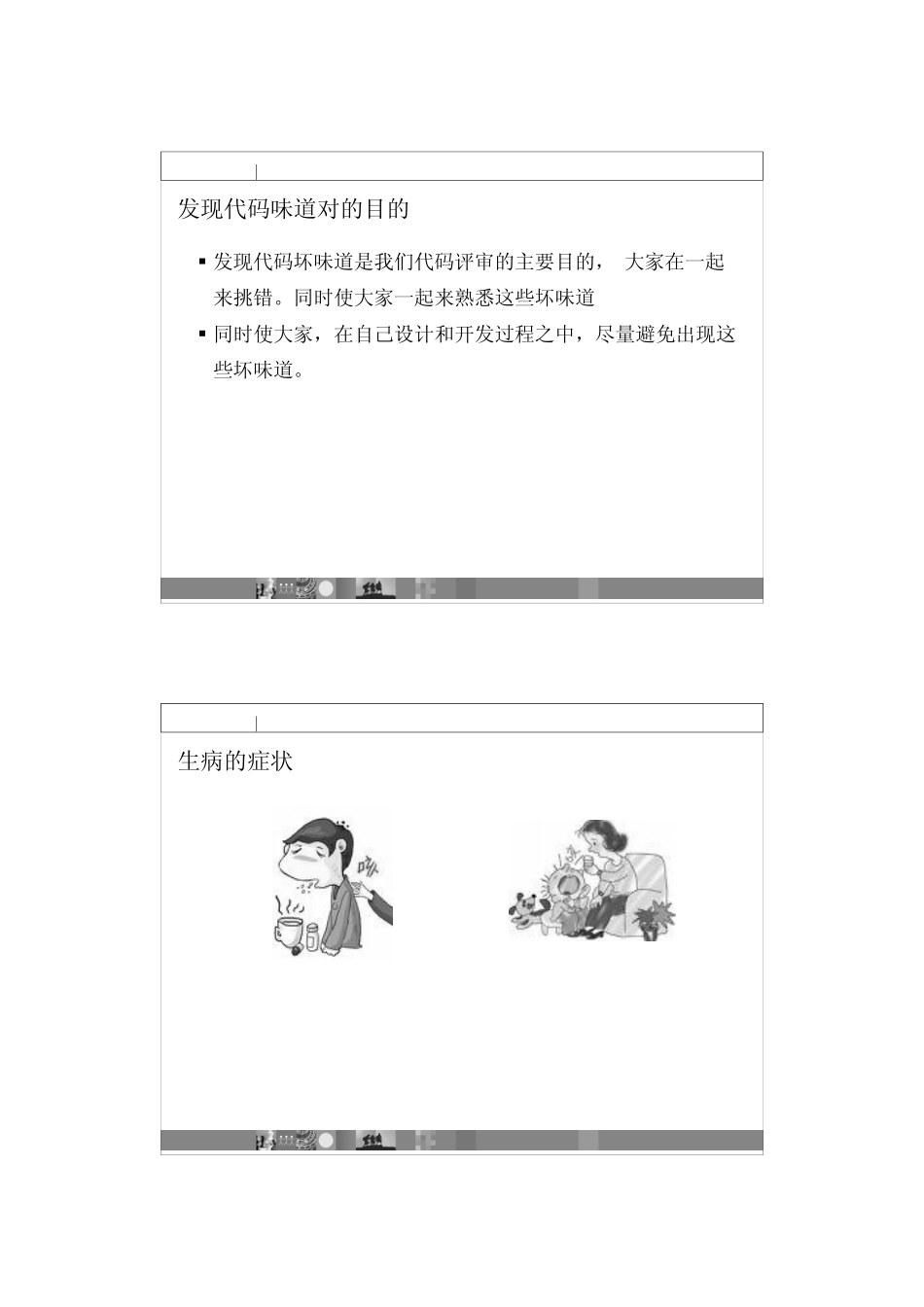 发现代码味道对的目的

▪ 发现代码坏味道是我们代码评审的主要目的， 大家在一起来挑错。同时使大家一起来熟悉这些坏味道
▪ 同时使大家，在自己设计和开发过程之中，尽量避免出现这些坏味道。

生病的症状

咳